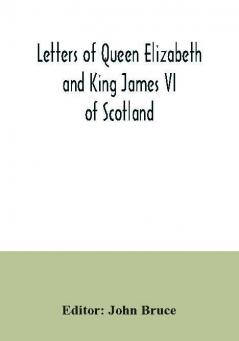 Letters of Queen Elizabeth and King James VI of Scotland

Editor: John Bruce